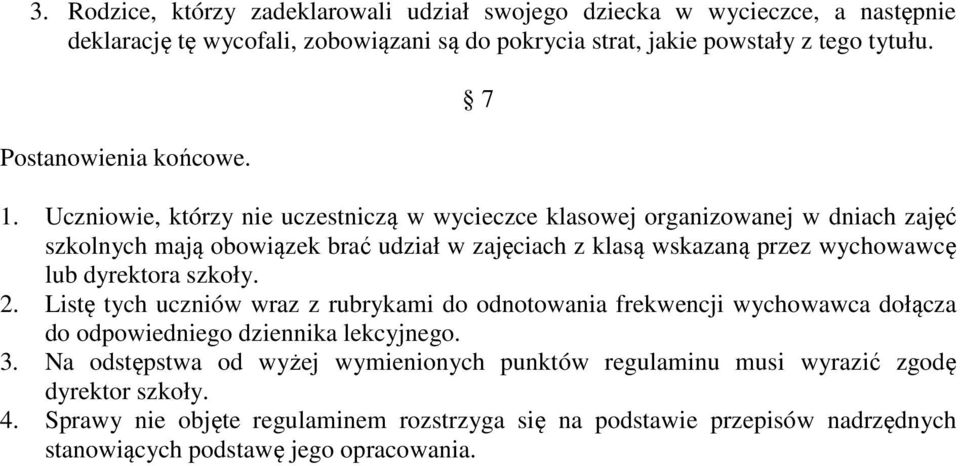 3. Rodzice, którzy zadeklarowali udział swojego dziecka w wycieczce, a następnie deklarację tę wycofali, zobowiązani są do pokrycia strat, jakie powstały z tego tytułu.

§ 7

Postanowienia końcowe.

1. Uczniowie, którzy nie uczestniczą w wycieczce klasowej organizowanej w dniach zajęć szkolnych mają obowiązek brać udział w zajęciach z klasą wskazaną przez wychowawcę lub dyrektora szkoły.
2. Listę tych uczniów wraz z rubrykami do odnotowania frekwencji wychowawca dołącza do odpowiedniego dziennika lekcyjnego.
3. Na odstępstwa od wyżej wymienionych punktów regulaminu musi wyrazić zgodę dyrektor szkoły.
4. Sprawy nie objęte regulaminem rozstrzyga się na podstawie przepisów nadrzędnych stanowiących podstawę jego opracowania.